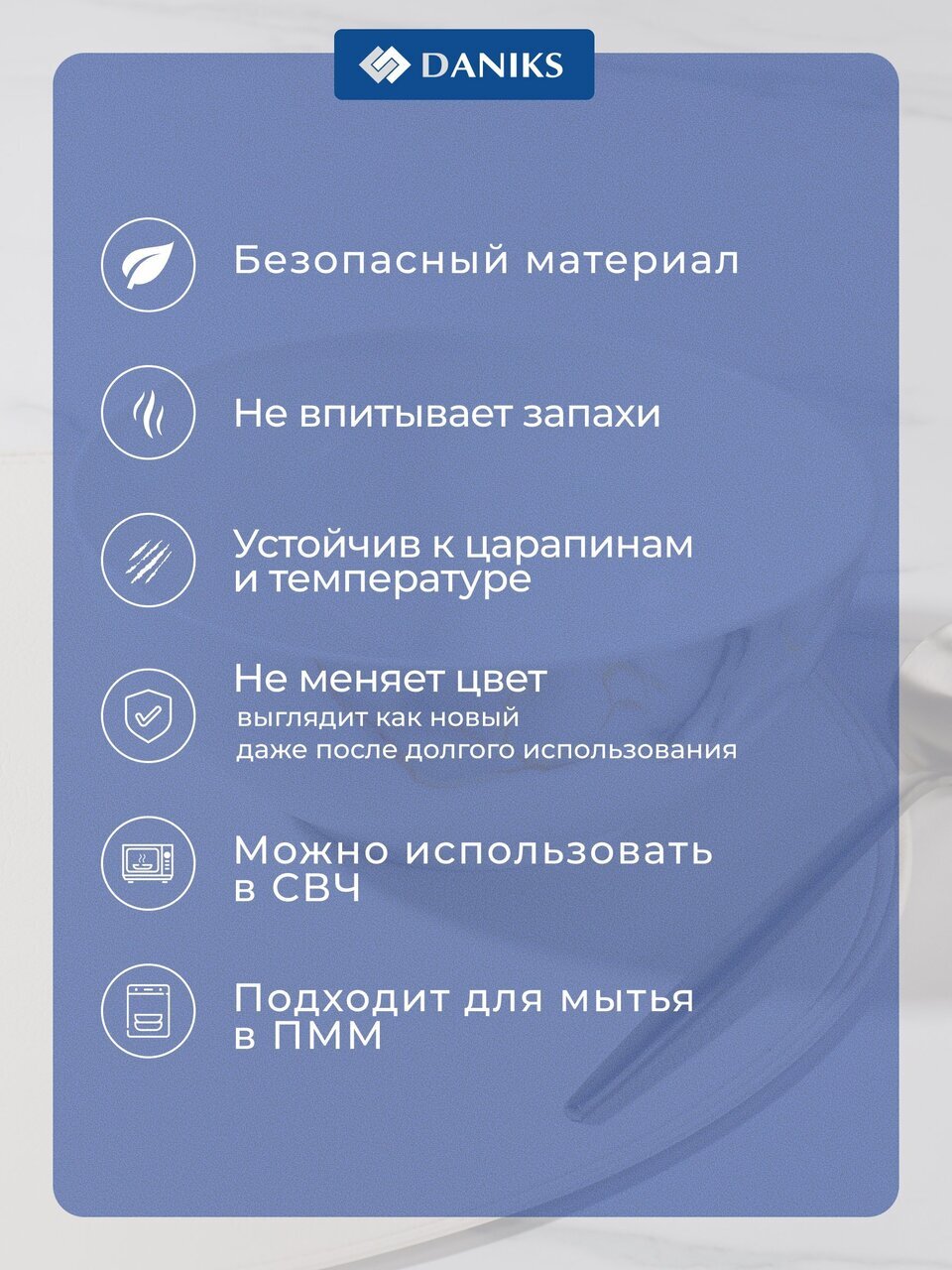 DANIKS

Безопасный материал

Не впитывает запахи

Устойчив к царапинам
и температуре

Не меняет цвет
выглядит как новый
даже после долгого использования

Можно использовать
в СВЧ

Подходит для мытья
в ПММ